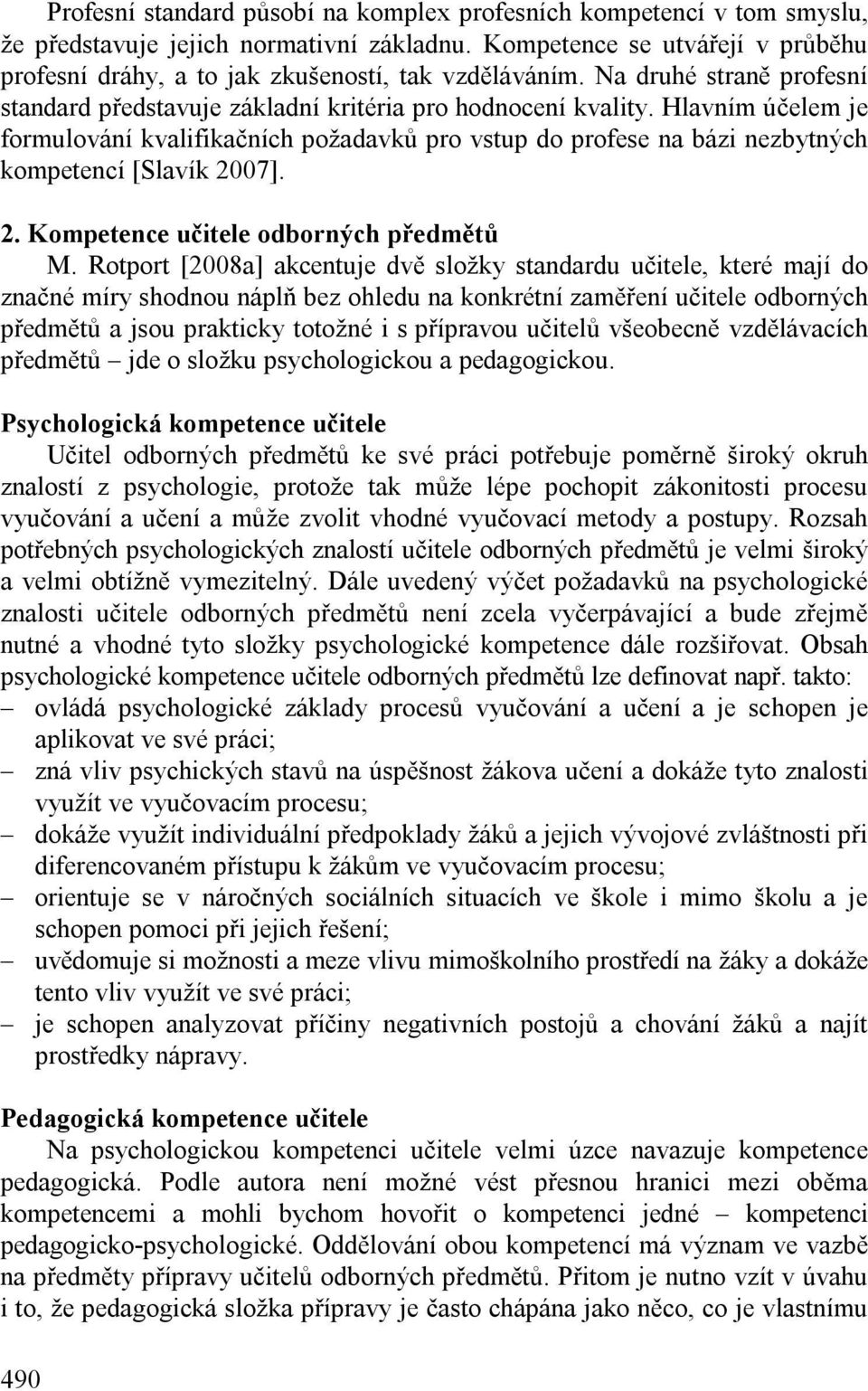 Profesní standard působí na komplex profesních kompetencí v tom smyslu, že představuje jejich normativní základnu. Kompetence se utvářejí v průběhu profesní dráhy, a to jak zkušeností, tak vzděláváním. Na druhé straně profesní standard představuje základní kritéria pro hodnocení kvality. Hlavním účelem je formulování kvalifikačních požadavků pro vstup do profese na bázi nezbytných kompetencí [Slavík 2007].

2. Kompetence učitele odborných předmětů

M. Rotport [2008a] akcentuje dvě složky standardu učitele, které mají do značné míry shodnou náplň bez ohledu na konkrétní zaměření učitele odborných předmětů a jsou prakticky totožné i s přípravou učitelů všeobecně vzdělávacích předmětů – jde o složku psychologickou a pedagogickou.

Psychologická kompetence učitele

Učitel odborných předmětů ke své práci potřebuje poměrně široký okruh znalostí z psychologie, protože tak může lépe pochopit zákonitosti procesu vyučování a učení a může zvolit vhodné vyučovací metody a postupy. Rozsah potřebných psychologických znalostí učitele odborných předmětů je velmi široký a velmi obtížně vymezitelný. Dále uvedený výčet požadavků na psychologické znalosti učitele odborných předmětů není zcela vyčerpávající a bude zřejmě nutné a vhodné tyto složky psychologické kompetence dále rozšiřovat. Obsah psychologické kompetence učitele odborných předmětů lze definovat např. takto:
– ovládá psychologické základy procesů vyučování a učení a je schopen je aplikovat ve své práci;
– zná vliv psychických stavů na úspěšnost žákova učení a dokáže tyto znalosti využít ve vyučovacím procesu;
– dokáže využít individuální předpoklady žáků a jejich vývojové zvláštnosti při diferencovaném přístupu k žákům ve vyučovacím procesu;
– orientuje se v náročných sociálních situacích ve škole i mimo školu a je schopen pomoci při jejich řešení;
– uvědomuje si možnosti a meze vlivu mimoškolního prostředí na žáky a dokáže tento vliv využít ve své práci;
– je schopen analyzovat příčiny negativních postojů a chování žáků a najít prostředky nápravy.

Pedagogická kompetence učitele

Na psychologickou kompetenci učitele velmi úzce navazuje kompetence pedagogická. Podle autora není možné vést přesnou hranici mezi oběma kompetencemi a mohli bychom hovořit o kompetenci jedné – kompetenci pedagogicko-psychologické. Oddělování obou kompetencí má význam ve vazbě na předměty přípravy učitelů odborných předmětů. Přitom je nutno vzít v úvahu i to, že pedagogická složka přípravy je často chápána jako něco, co je vlastnímu

490